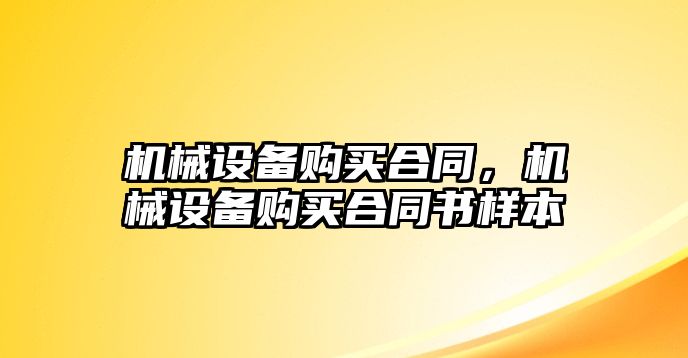 机械设备购买合同，机械设备购买合同书样本